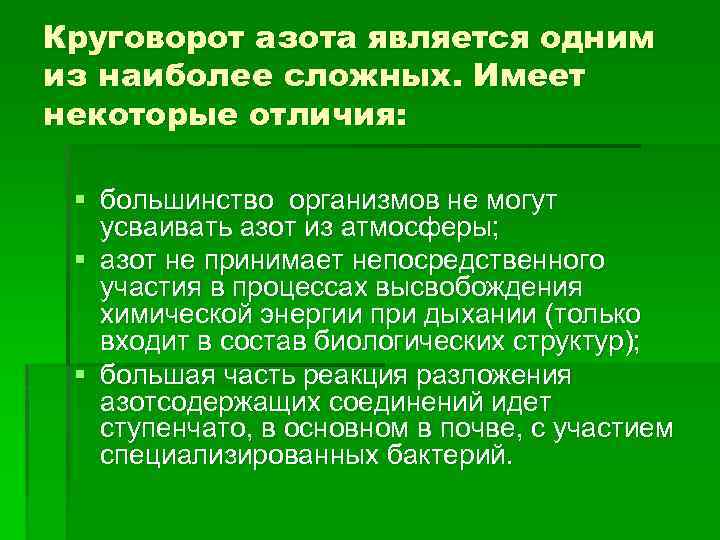 Круговорот азота является одним из наиболее сложных. Имеет некоторые отличия:

▪ большинство  организмов не могут усваивать азот из атмосферы;
▪ азот не принимает непосредственного участия в процессах высвобождения химической энергии при дыхании (только входит в состав биологических структур);
▪ большая часть реакция разложения азотсодержащих соединений идет ступенчато, в основном в почве, с участием специализированных бактерий.